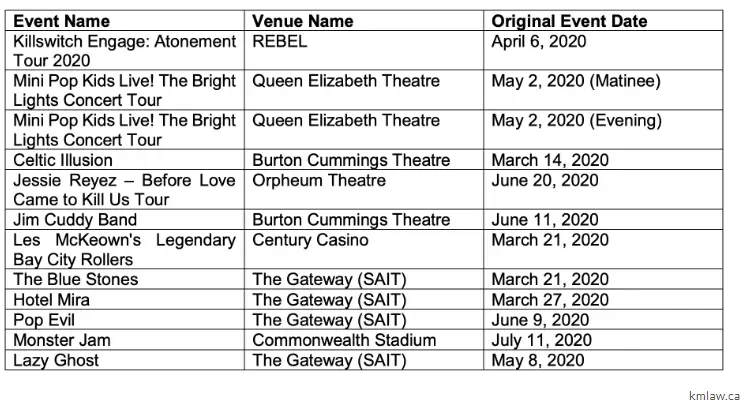 | Event Name | Venue Name | Original Event Date |
|---|---|---|
| Killswitch Engage: Atonement Tour 2020 | REBEL | April 6, 2020 |
| Mini Pop Kids Live! The Bright Lights Concert Tour | Queen Elizabeth Theatre | May 2, 2020 (Matinee) |
| Mini Pop Kids Live! The Bright Lights Concert Tour | Queen Elizabeth Theatre | May 2, 2020 (Evening) |
| Celtic Illusion | Burton Cummings Theatre | March 14, 2020 |
| Jessie Reyez – Before Love Came to Kill Us Tour | Orpheum Theatre | June 20, 2020 |
| Jim Cuddy Band | Burton Cummings Theatre | June 11, 2020 |
| Les McKeown's Legendary Bay City Rollers | Century Casino | March 21, 2020 |
| The Blue Stones | The Gateway (SAIT) | March 21, 2020 |
| Hotel Mira | The Gateway (SAIT) | March 27, 2020 |
| Pop Evil | The Gateway (SAIT) | June 9, 2020 |
| Monster Jam | Commonwealth Stadium | July 11, 2020 |
| Lazy Ghost | The Gateway (SAIT) | May 8, 2020 |

kmlaw.ca